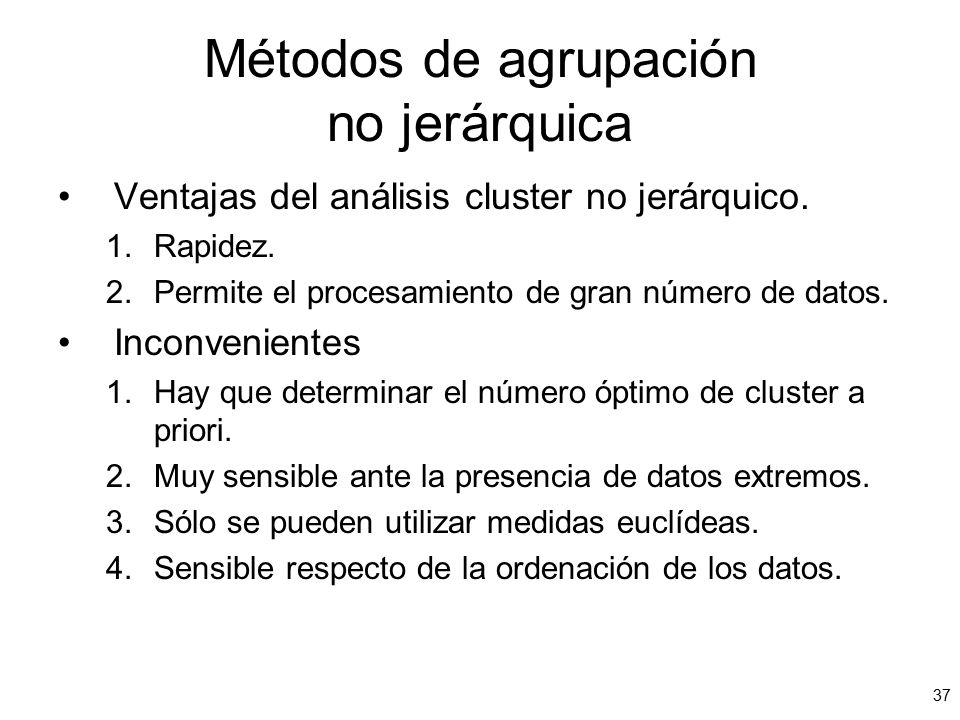 Métodos de agrupación no jerárquica

• Ventajas del análisis cluster no jerárquico.
1. Rapidez.
2. Permite el procesamiento de gran número de datos.

• Inconvenientes
1. Hay que determinar el número óptimo de cluster a priori.
2. Muy sensible ante la presencia de datos extremos.
3. Sólo se pueden utilizar medidas euclídeas.
4. Sensible respecto de la ordenación de los datos.

37